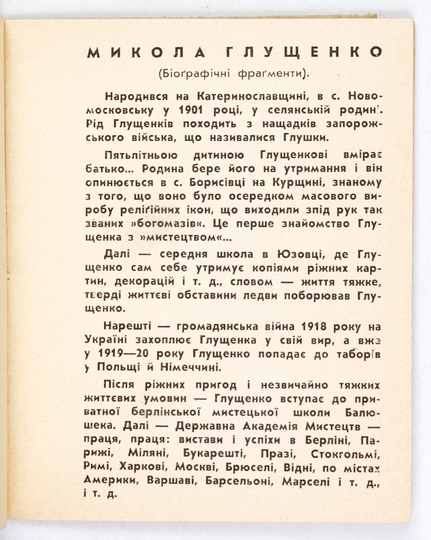 МИКОЛА ГЛУЩЕНКО

(Біоґрафічні фраґменти).

Народився на Катеринославщині, в с. Новомосковську у 1901 році, у селянській родині. Рід Глущенків походить з нащадків запорожського війська, що називалися Глушки.

Пятьлітньою дитиною Глущенкові вмирає батько... Родина бере його на утримання і він опинюється в с. Борисівці на Курщині, знаному з того, що воно було осередком масового виробу реліґійних ікон, що виходили зпід рук так званих »богомазів«. Це перше знайомство Глущенка з »мистецтвом«...

Далі — середня школа в Юзовці, де Глущенко сам себе утримує копіями ріжних картин, декорацій і т. д., словом — життя тяжке, тверді життєві обставини ледви поборював Глущенко.

Нарешті — громадянська війна 1918 року на Україні захоплює Глущенка у свій вир, а вже у 1919—20 року Глущенко попадає до таборів у Польщі й Німеччині.

Після ріжних пригод і незвичайно тяжких життєвих умовин — Глущенко вступає до приватної берлінської мистецької школи Балюшека. Далі — Державна Академія Мистецтв — праця, праця: вистави і успіхи в Берліні, Парижі, Міляні, Букарешті, Празі, Стокгольмі, Римі, Харкові, Москві, Брюселі, Відні, по містах Америки, Варшаві, Барсельоні, Марселі і т. д., і т. д.